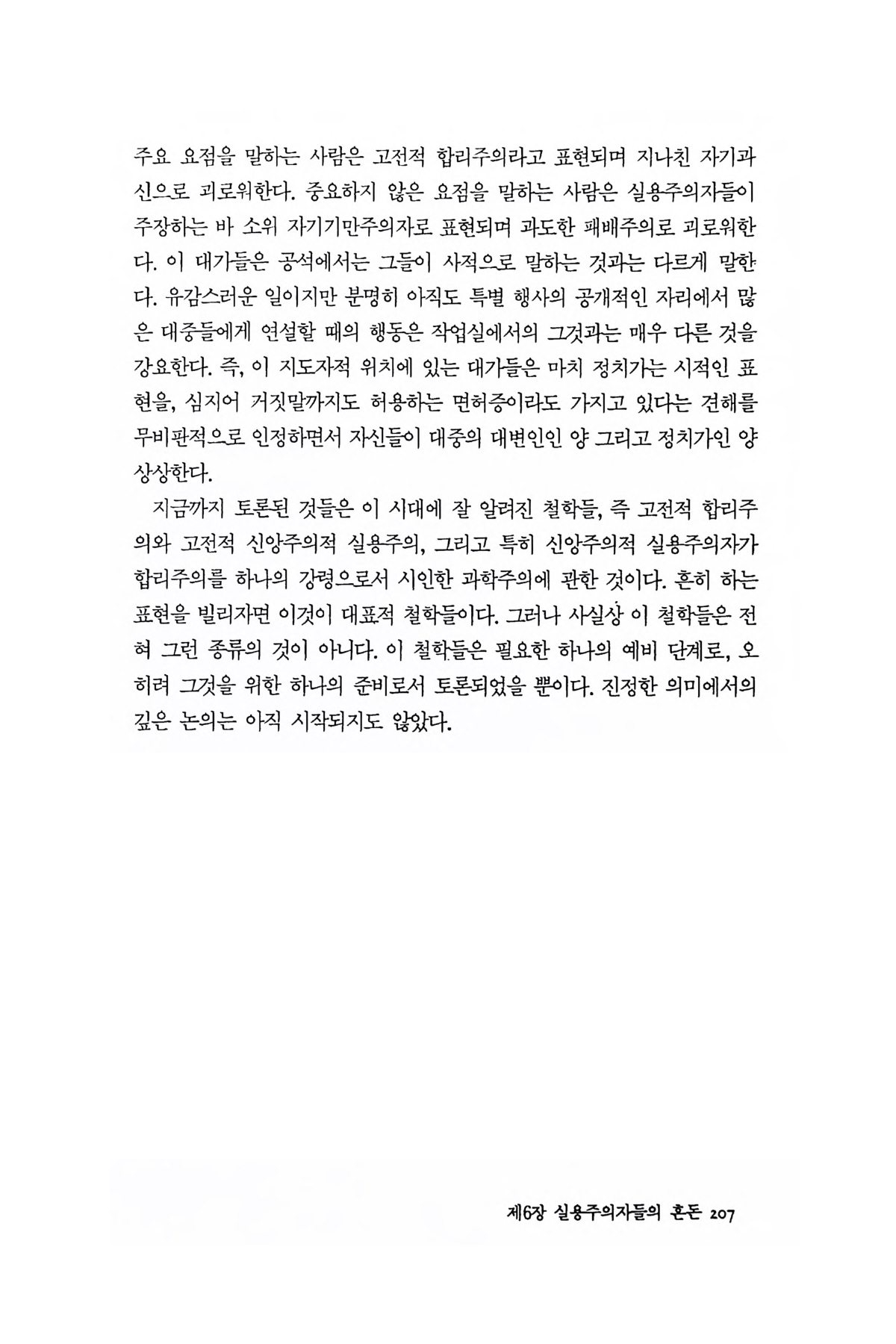 주요 요점을 말하는 사람은 고전적 합리주의라고 표현되며 지나친 자기과신으로 괴로워한다. 중요하지 않은 요점을 말하는 사람은 실용주의자들이 주장하는 바 소위 자기기만주의자로 표현되며 과도한 패배주의로 괴로워한다. 이 대가들은 공석에서는 그들이 사적으로 말하는 것과는 다르게 말한다. 유감스러운 일이지만 분명히 아직도 특별 행사의 공개적인 자리에서 많은 대중들에게 연설할 때의 행동은 작업실에서의 그것과는 매우 다른 것을 강요한다. 즉, 이 지도자적 위치에 있는 대가들은 마치 정치가는 시적인 표현을, 심지어 거짓말까지도 허용하는 면허증이라도 가지고 있다는 견해를 무비판적으로 인정하면서 자신들이 대중의 대변인인 양 그리고 정치가인 양 상상한다.

지금까지 토론된 것들은 이 시대에 잘 알려진 철학들, 즉 고전적 합리주의와 고전적 신앙주의적 실용주의, 그리고 특히 신앙주의적 실용주의자가 합리주의를 하나의 강령으로서 시인한 과학주의에 관한 것이다. 흔히 하는 표현을 빌리자면 이것이 대표적 철학들이다. 그러나 사실상 이 철학들은 전혀 그런 종류의 것이 아니다. 이 철학들은 필요한 하나의 예비 단계로, 오히려 그것을 위한 하나의 준비로서 토론되었을 뿐이다. 진정한 의미에서의 깊은 논의는 아직 시작되지도 않았다.

제6장 실용주의자들의 혼돈 207